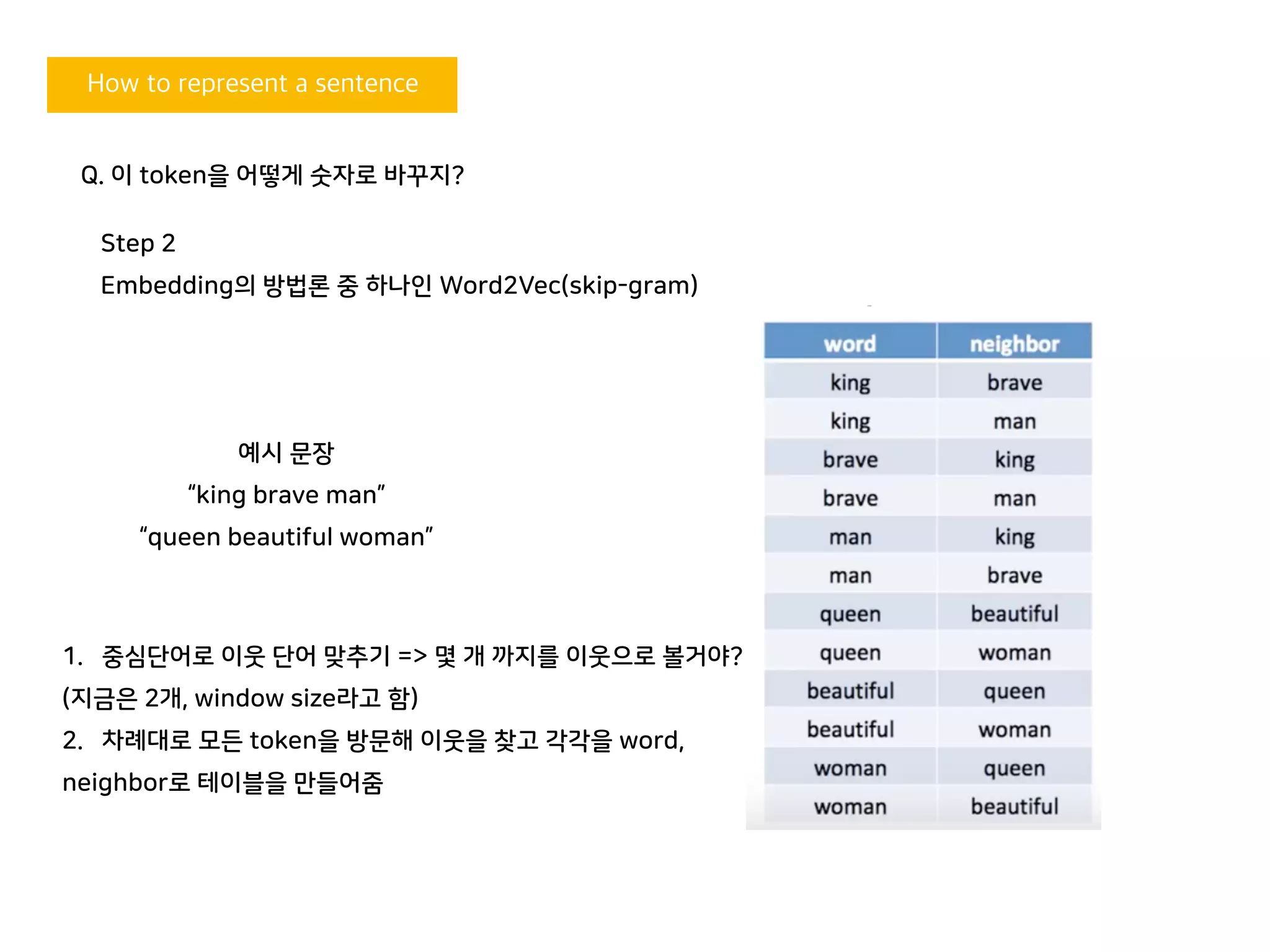 How to represent a sentence

Q. 이 token을 어떻게 숫자로 바꾸지?

Step 2
Embedding의 방법론 중 하나인 Word2Vec(skip-gram)

예시 문장
“king brave man”
“queen beautiful woman”

1. 중심단어로 이웃 단어 맞추기 => 몇 개 까지를 이웃으로 볼거야? (지금은 2개, window size라고 함)
2. 차례대로 모든 token을 방문해 이웃을 찾고 각각을 word, neighbor로 테이블을 만들어줌

| word | neighbor |
|---|---|
| king | brave |
| king | man |
| brave | king |
| brave | man |
| man | king |
| man | brave |
| queen | beautiful |
| queen | woman |
| beautiful | queen |
| beautiful | woman |
| woman | queen |
| woman | beautiful |